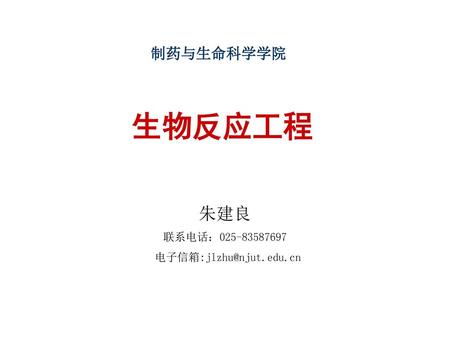 制药与生命科学学院

生物反应工程

朱建良

联系电话：025-83587697

电子信箱:jlzhu@njut.edu.cn